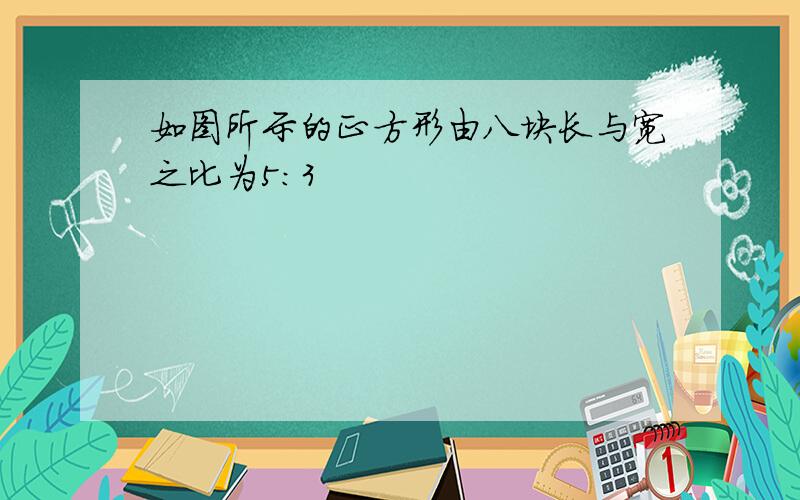 如图所示的正方形由八块长与宽之比为5:3